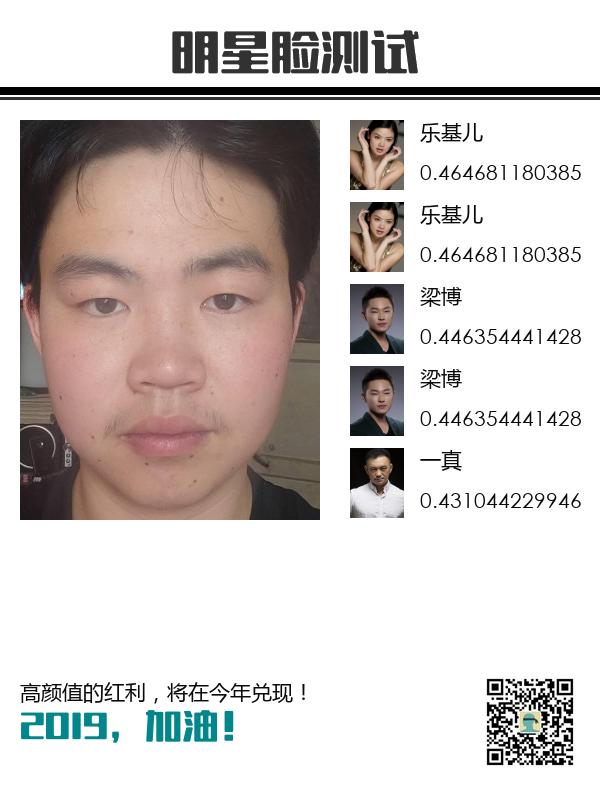 明星脸测试

乐基儿
0.464681180385

乐基儿
0.464681180385

梁博
0.446354441428

梁博
0.446354441428

一真
0.431044229946

高颜值的红利，将在今年兑现！
2019，加油！